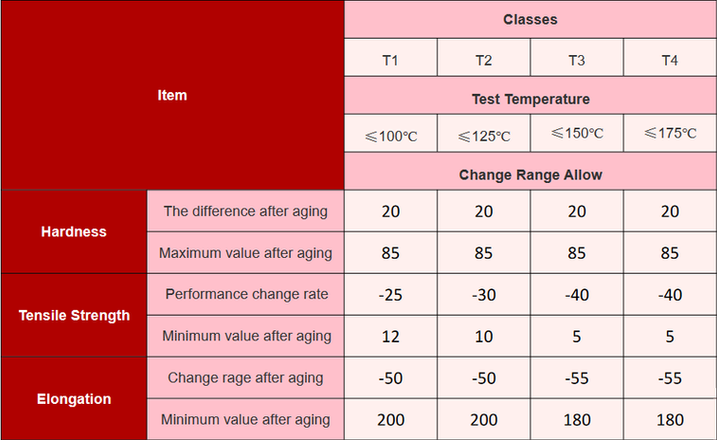 | Item | | Classes | | | |
|---|---|---|---|---|---|
| | | T1 | T2 | T3 | T4 |
| | | Test Temperature | | | |
| | | ≤100℃ | ≤125℃ | ≤150℃ | ≤175℃ |
| | | Change Range Allow | | | |
| Hardness | The difference after aging | 20 | 20 | 20 | 20 |
| | Maximum value after aging | 85 | 85 | 85 | 85 |
| Tensile Strength | Performance change rate | -25 | -30 | -40 | -40 |
| | Minimum value after aging | 12 | 10 | 5 | 5 |
| Elongation | Change rage after aging | -50 | -50 | -55 | -55 |
| | Minimum value after aging | 200 | 200 | 180 | 180 |